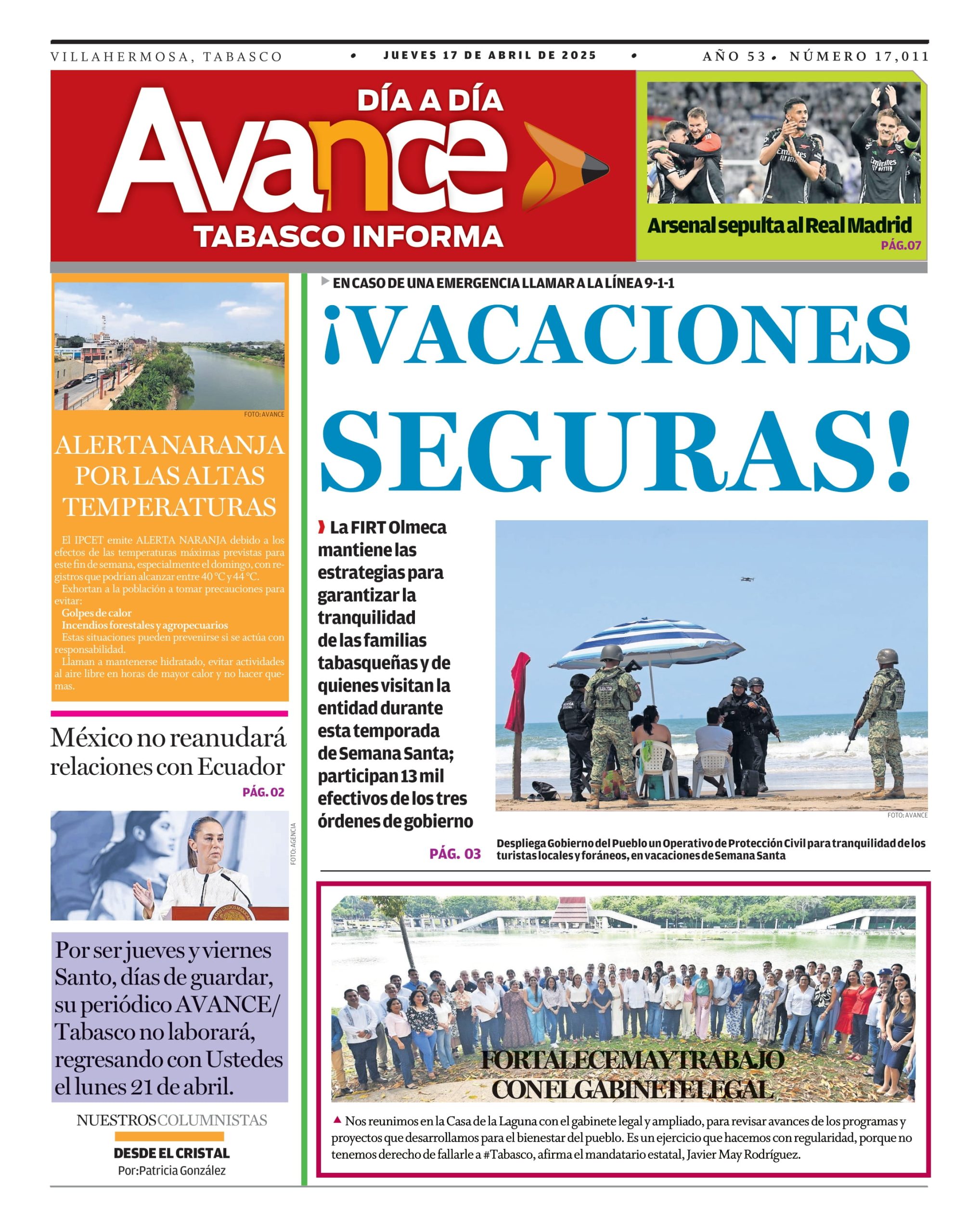 VILLAHERMOSA, TABASCO • JUEVES 17 DE ABRIL DE 2025 • AÑO 53 • NÚMERO 17,011

DÍA A DÍA
Avance
TABASCO INFORMA

Arsenal sepulta al Real Madrid
PÁG.07

FOTO: AVANCE

ALERTA NARANJA POR LAS ALTAS TEMPERATURAS

El IPCET emite ALERTA NARANJA debido a los efectos de las temperaturas máximas previstas para este fin de semana, especialmente el domingo, con registros que podrían alcanzar entre 40 °C y 44 °C.
Exhortan a la población a tomar precauciones para evitar:
Golpes de calor
Incendios forestales y agropecuarios
Estas situaciones pueden prevenirse si se actúa con responsabilidad.
Llaman a mantenerse hidratado, evitar actividades al aire libre en horas de mayor calor y no hacer quemas.

México no reanudará relaciones con Ecuador
PÁG. 02

FOTO: AGENCIA

Por ser jueves y viernes Santo, días de guardar, su periódico AVANCE/ Tabasco no laborará, regresando con Ustedes el lunes 21 de abril.

NUESTROS COLUMNISTAS
DESDE EL CRISTAL
Por:Patricia González

EN CASO DE UNA EMERGENCIA LLAMAR A LA LÍNEA 9-1-1

¡VACACIONES SEGURAS!

La FIRT Olmeca mantiene las estrategias para garantizar la tranquilidad de las familias tabasqueñas y de quienes visitan la entidad durante esta temporada de Semana Santa; participan 13 mil efectivos de los tres órdenes de gobierno

PÁG. 03

FOTO: AVANCE

Despliega Gobierno del Pueblo un Operativo de Protección Civil para tranquilidad de los turistas locales y foráneos, en vacaciones de Semana Santa

FORTALECE MAY TRABAJO CON EL GABINETE LEGAL

Nos reunimos en la Casa de la Laguna con el gabinete legal y ampliado, para revisar avances de los programas y proyectos que desarrollamos para el bienestar del pueblo. Es un ejercicio que hacemos con regularidad, porque no tenemos derecho de fallarle a #Tabasco, afirma el mandatario estatal, Javier May Rodríguez.